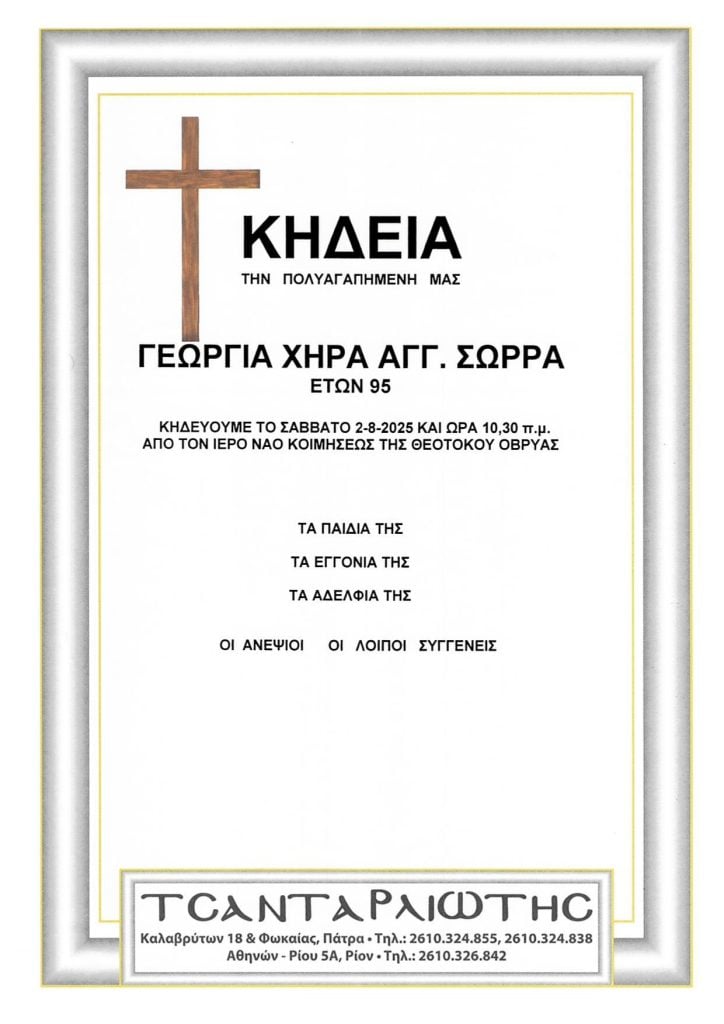 ΚΗΔΕΙΑ

ΤΗΝ ΠΟΛΥΑΓΑΠΗΜΕΝΗ ΜΑΣ

ΓΕΩΡΓΙΑ ΧΗΡΑ ΑΓΓ. ΣΩΡΡΑ
ΕΤΩΝ 95

ΚΗΔΕΥΟΥΜΕ ΤΟ ΣΑΒΒΑΤΟ 2-8-2025 ΚΑΙ ΩΡΑ 10,30 π.μ.
ΑΠΟ ΤΟΝ ΙΕΡΟ ΝΑΟ ΚΟΙΜΗΣΕΩΣ ΤΗΣ ΘΕΟΤΟΚΟΥ ΟΒΡΥΑΣ

ΤΑ ΠΑΙΔΙΑ ΤΗΣ

ΤΑ ΕΓΓΟΝΙΑ ΤΗΣ

ΤΑ ΑΔΕΛΦΙΑ ΤΗΣ

ΟΙ ΑΝΕΨΙΟΙ ΟΙ ΛΟΙΠΟΙ ΣΥΓΓΕΝΕΙΣ

ΤΣΑΝΤΑΡΛΙΩΤΗΣ
Καλαβρύτων 18 & Φωκαίας, Πάτρα • Τηλ.: 2610.324.855, 2610.324.838
Αθηνών - Ρίου 5Α, Ρίον • Τηλ.: 2610.326.842